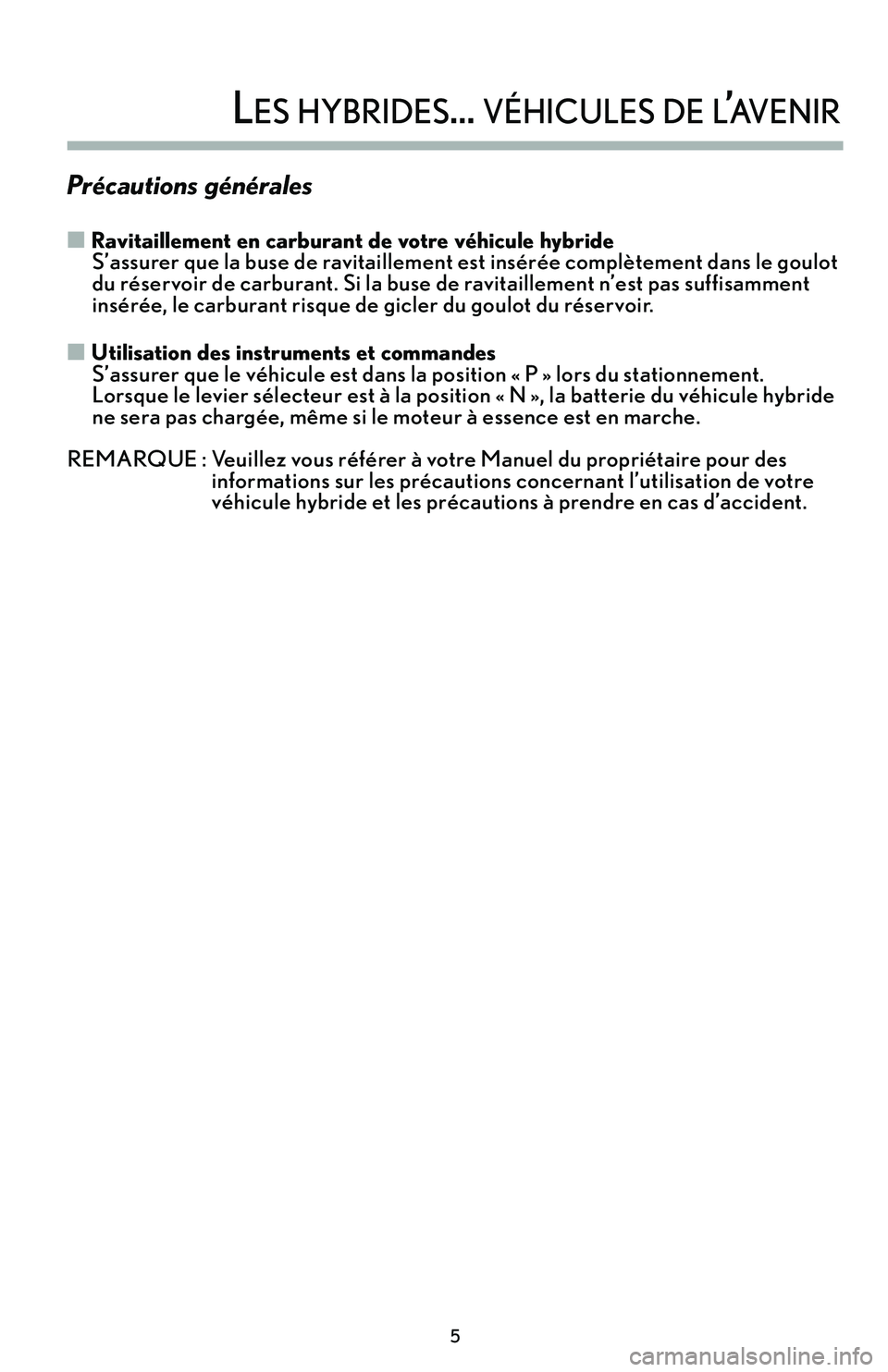 LES HYBRIDES... VÉHICULES DE L'AVENIR

Précautions générales

■ Ravitaillement en carburant de votre véhicule hybride
S'assurer que la buse de ravitaillement est insérée complètement dans le goulot du réservoir de carburant. Si la buse de ravitaillement n'est pas suffisamment insérée, le carburant risque de gicler du goulot du réservoir.

■ Utilisation des instruments et commandes
S'assurer que le véhicule est dans la position « P » lors du stationnement. Lorsque le levier sélecteur est à la position « N », la batterie du véhicule hybride ne sera pas chargée, même si le moteur à essence est en marche.

REMARQUE : Veuillez vous référer à votre Manuel du propriétaire pour des informations sur les précautions concernant l'utilisation de votre véhicule hybride et les précautions à prendre en cas d'accident.

5

carmanualsonline.info